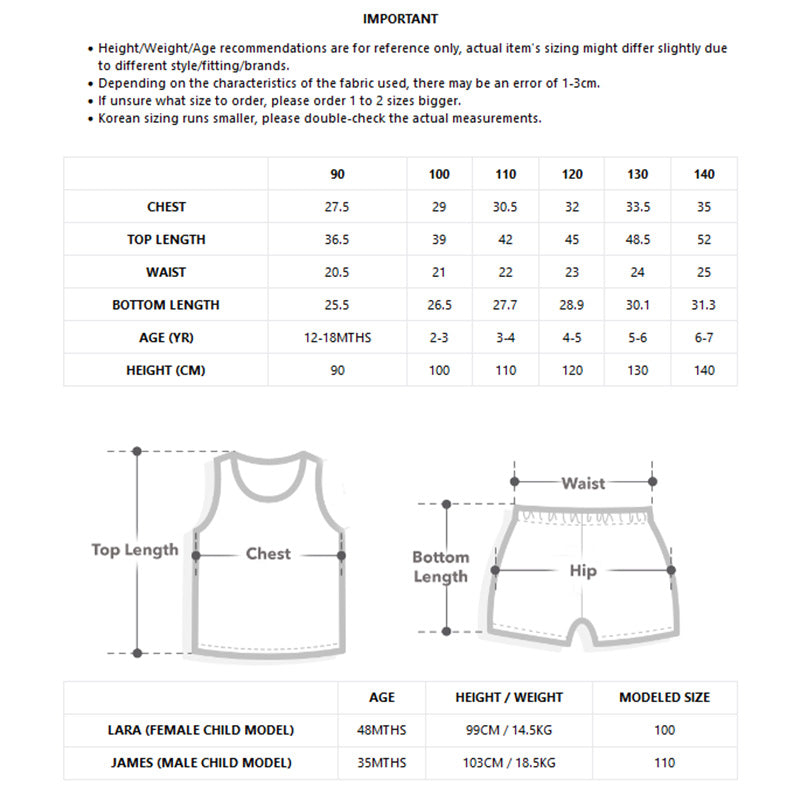 IMPORTANT

• Height/Weight/Age recommendations are for reference only, actual item's sizing might differ slightly due to different style/fitting/brands.
• Depending on the characteristics of the fabric used, there may be an error of 1-3cm.
• If unsure what size to order, please order 1 to 2 sizes bigger.
• Korean sizing runs smaller, please double-check the actual measurements.

| | 90 | 100 | 110 | 120 | 130 | 140 |
|---|---|---|---|---|---|---|
| CHEST | 27.5 | 29 | 30.5 | 32 | 33.5 | 35 |
| TOP LENGTH | 36.5 | 39 | 42 | 45 | 48.5 | 52 |
| WAIST | 20.5 | 21 | 22 | 23 | 24 | 25 |
| BOTTOM LENGTH | 25.5 | 26.5 | 27.7 | 28.9 | 30.1 | 31.3 |
| AGE (YR) | 12-18MTHS | 2-3 | 3-4 | 4-5 | 5-6 | 6-7 |
| HEIGHT (CM) | 90 | 100 | 110 | 120 | 130 | 140 |

Top Length
Chest
Waist
Bottom Length
Hip

| | AGE | HEIGHT / WEIGHT | MODELED SIZE |
|---|---|---|---|
| LARA (FEMALE CHILD MODEL) | 48MTHS | 99CM / 14.5KG | 100 |
| JAMES (MALE CHILD MODEL) | 35MTHS | 103CM / 18.5KG | 110 |